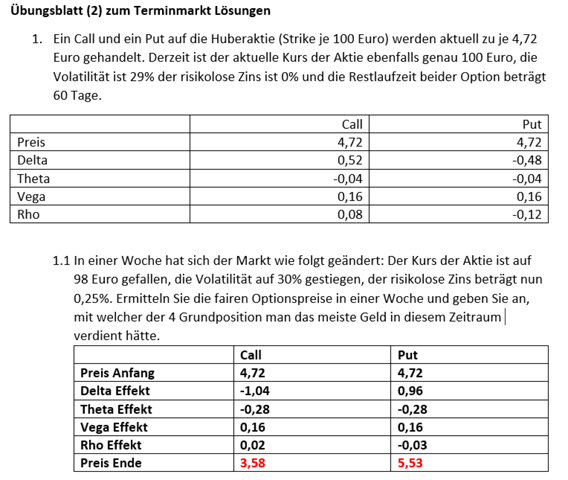 Übungsblatt (2) zum Terminmarkt Lösungen

1. Ein Call und ein Put auf die Huberaktie (Strike je 100 Euro) werden aktuell zu je 4,72 Euro gehandelt. Derzeit ist der aktuelle Kurs der Aktie ebenfalls genau 100 Euro, die Volatilität ist 29% der risikolose Zins ist 0% und die Restlaufzeit beider Option beträgt 60 Tage.

| | Call | Put |
|---|---|---|
| Preis | 4,72 | 4,72 |
| Delta | 0,52 | -0,48 |
| Theta | -0,04 | -0,04 |
| Vega | 0,16 | 0,16 |
| Rho | 0,08 | -0,12 |

1.1 In einer Woche hat sich der Markt wie folgt geändert: Der Kurs der Aktie ist auf 98 Euro gefallen, die Volatilität auf 30% gestiegen, der risikolose Zins beträgt nun 0,25%. Ermitteln Sie die fairen Optionspreise in einer Woche und geben Sie an, mit welcher der 4 Grundposition man das meiste Geld in diesem Zeitraum verdient hätte.

| | Call | Put |
|---|---|---|
| Preis Anfang | 4,72 | 4,72 |
| Delta Effekt | -1,04 | 0,96 |
| Theta Effekt | -0,28 | -0,28 |
| Vega Effekt | 0,16 | 0,16 |
| Rho Effekt | 0,02 | -0,03 |
| Preis Ende | 3,58 | 5,53 |